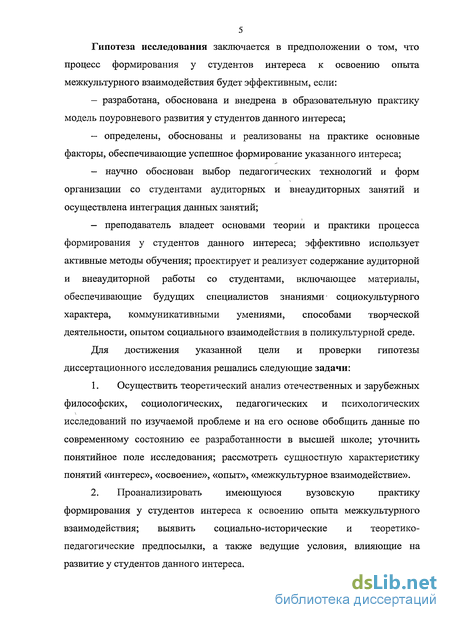 5

Гипотеза исследования заключается в предположении о том, что процесс формирования у студентов интереса к освоению опыта межкультурного взаимодействия будет эффективным, если:

– разработана, обоснована и внедрена в образовательную практику модель поуровневого развития у студентов данного интереса;

– определены, обоснованы и реализованы на практике основные факторы, обеспечивающие успешное формирование указанного интереса;

– научно обоснован выбор педагогических технологий и форм организации со студентами аудиторных и внеаудиторных занятий и осуществлена интеграция данных занятий;

– преподаватель владеет основами теории и практики процесса формирования у студентов данного интереса; эффективно использует активные методы обучения; проектирует и реализует содержание аудиторной и внеаудиторной работы со студентами, включающее материалы, обеспечивающие будущих специалистов знаниями социокультурного характера, коммуникативными умениями, способами творческой деятельности, опытом социального взаимодействия в поликультурной среде.

Для достижения указанной цели и проверки гипотезы диссертационного исследования решались следующие задачи:

1. Осуществить теоретический анализ отечественных и зарубежных философских, социологических, педагогических и психологических исследований по изучаемой проблеме и на его основе обобщить данные по современному состоянию ее разработанности в высшей школе; уточнить понятийное поле исследования; рассмотреть сущностную характеристику понятий «интерес», «освоение», «опыт», «межкультурное взаимодействие».

2. Проанализировать имеющуюся вузовскую практику формирования у студентов интереса к освоению опыта межкультурного взаимодействия; выявить социально-исторические и теоретико-педагогические предпосылки, а также ведущие условия, влияющие на развитие у студентов данного интереса.

dsLib.net
библиотека диссертаций